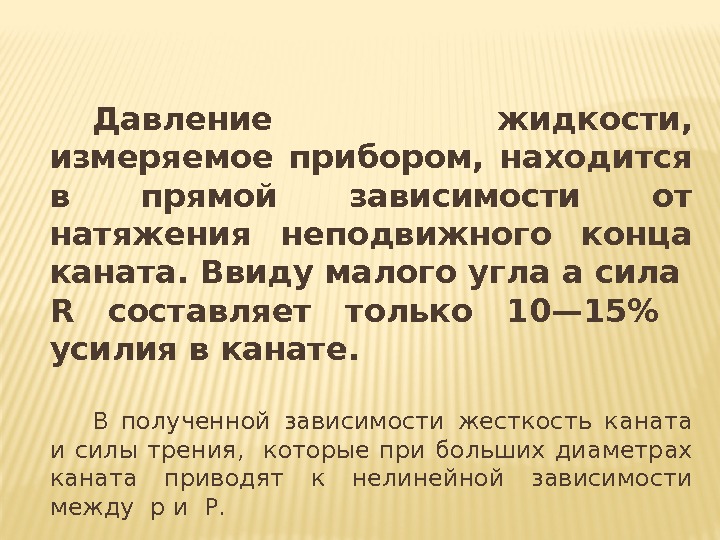 Давление жидкости, измеряемое прибором, находится в прямой зависимости от натяжения неподвижного конца каната. Ввиду малого угла а сила R составляет только 10—15% усилия в канате.

В полученной зависимости жесткость каната и силы трения, которые при больших диаметрах каната приводят к нелинейной зависимости между р и Р.